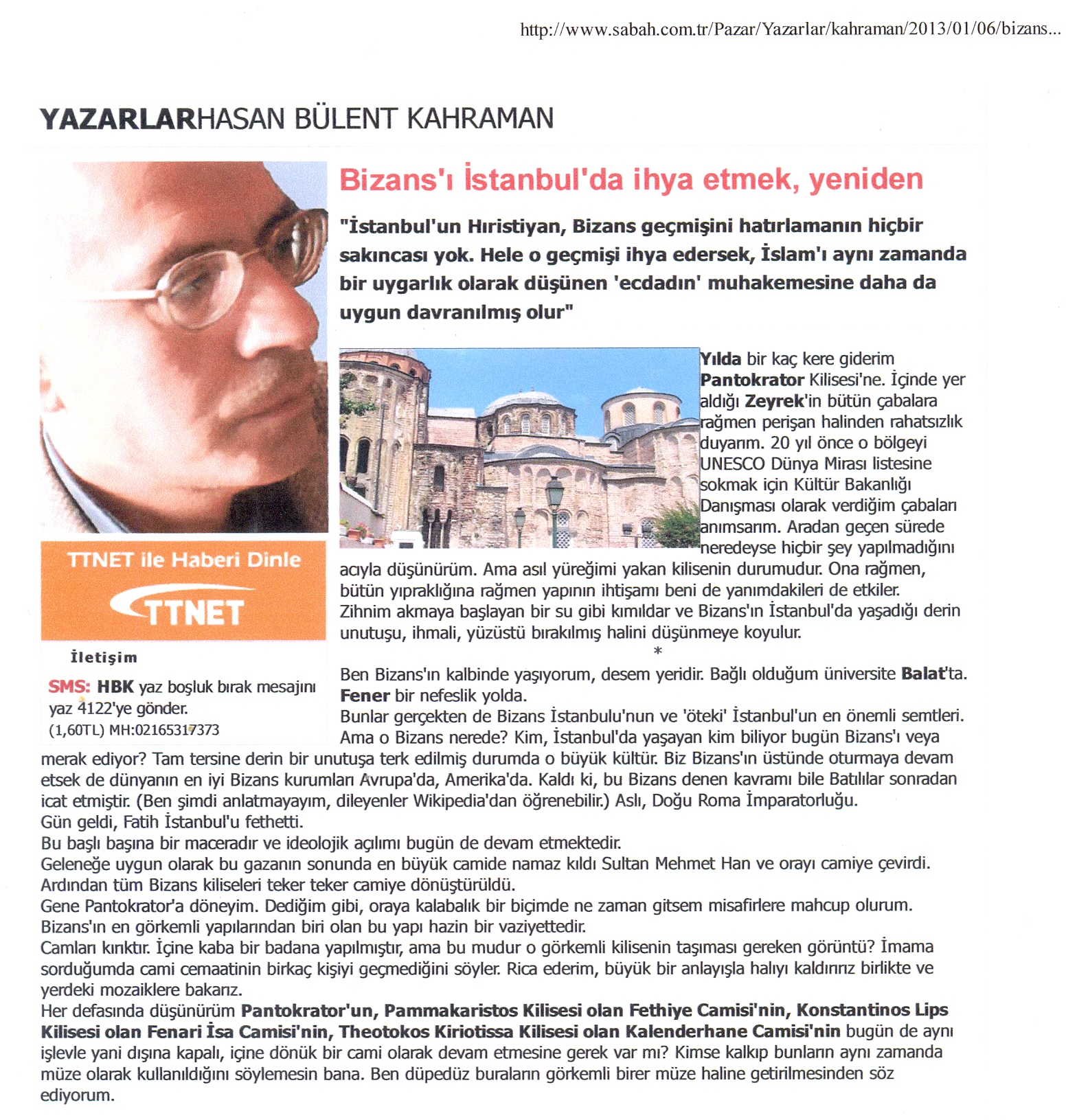 http://www.sabah.com.tr/Pazar/Yazarlar/kahraman/2013/01/06/bizans...

YAZARLARHASAN BÜLENT KAHRAMAN

TTNET ile Haberi Dinle

TTNET

İletişim

SMS: HBK yaz boşluk bırak mesajını yaz 4122'ye gönder.
(1,60TL) MH:02165317373

Bizans'ı İstanbul'da ihya etmek, yeniden

"İstanbul'un Hıristiyan, Bizans geçmişini hatırlamanın hiçbir sakıncası yok. Hele o geçmişi ihya edersek, İslam'ı aynı zamanda bir uygarlık olarak düşünen 'ecdadın' muhakemesine daha da uygun davranılmış olur"

Yılda bir kaç kere giderim Pantokrator Kilisesi'ne. İçinde yer aldığı Zeyrek'in bütün çabalara rağmen perişan halinden rahatsızlık duyarım. 20 yıl önce o bölgeyi UNESCO Dünya Mirası listesine sokmak için Kültür Bakanlığı Danışması olarak verdiğim çabaları anımsarım. Aradan geçen sürede neredeyse hiçbir şey yapılmadığını acıyla düşünürüm. Ama asıl yüreğimi yakan kilisenin durumudur. Ona rağmen, bütün yıpraklığına rağmen yapının ihtişamı beni de yanımdakileri de etkiler. Zihnim akmaya başlayan bir su gibi kımıldar ve Bizans'ın İstanbul'da yaşadığı derin unutuşu, ihmali, yüzüstü bırakılmış halini düşünmeye koyulur.

*

Ben Bizans'ın kalbinde yaşıyorum, desem yeridir. Bağlı olduğum üniversite Balat'ta. Fener bir nefeslik yolda.
Bunlar gerçekten de Bizans İstanbulu'nun ve 'öteki' İstanbul'un en önemli semtleri. Ama o Bizans nerede? Kim, İstanbul'da yaşayan kim biliyor bugün Bizans'ı veya merak ediyor? Tam tersine derin bir unutuşa terk edilmiş durumda o büyük kültür. Biz Bizans'ın üstünde oturmaya devam etsek de dünyanın en iyi Bizans kurumları Avrupa'da, Amerika'da. Kaldı ki, bu Bizans denen kavramı bile Batılılar sonradan icat etmiştir. (Ben şimdi anlatmayayım, dileyenler Wikipedia'dan öğrenebilir.) Aslı, Doğu Roma İmparatorluğu.
Gün geldi, Fatih İstanbul'u fethetti.
Bu başlı başına bir maceradır ve ideolojik açılımı bugün de devam etmektedir.
Geleneğe uygun olarak bu gazanın sonunda en büyük camide namaz kıldı Sultan Mehmet Han ve orayı camiye çevirdi. Ardından tüm Bizans kiliseleri teker teker camiye dönüştürüldü.
Gene Pantokrator'a döneyim. Dediğim gibi, oraya kalabalık bir biçimde ne zaman gitsem misafirlere mahcup olurum. Bizans'ın en görkemli yapılarından biri olan bu yapı hazin bir vaziyettedir.
Camları kırıktır. İçine kaba bir badana yapılmıştır, ama bu mudur o görkemli kilisenin taşıması gereken görüntü? İmama sorduğumda cami cemaatinin birkaç kişiyi geçmediğini söyler. Rica ederim, büyük bir anlayışla halıyı kaldırırız birlikte ve yerdeki mozaiklere bakarız.
Her defasında düşünürüm Pantokrator'un, Pammakaristos Kilisesi olan Fethiye Camisi'nin, Konstantinos Lips Kilisesi olan Fenari İsa Camisi'nin, Theotokos Kiriotissa Kilisesi olan Kalenderhane Camisi'nin bugün de aynı işlevle yani dışına kapalı, içine dönük bir cami olarak devam etmesine gerek var mı? Kimse kalkıp bunların aynı zamanda müze olarak kullanıldığını söylemesin bana. Ben düpedüz buraların görkemli birer müze haline getirilmesinden söz ediyorum.